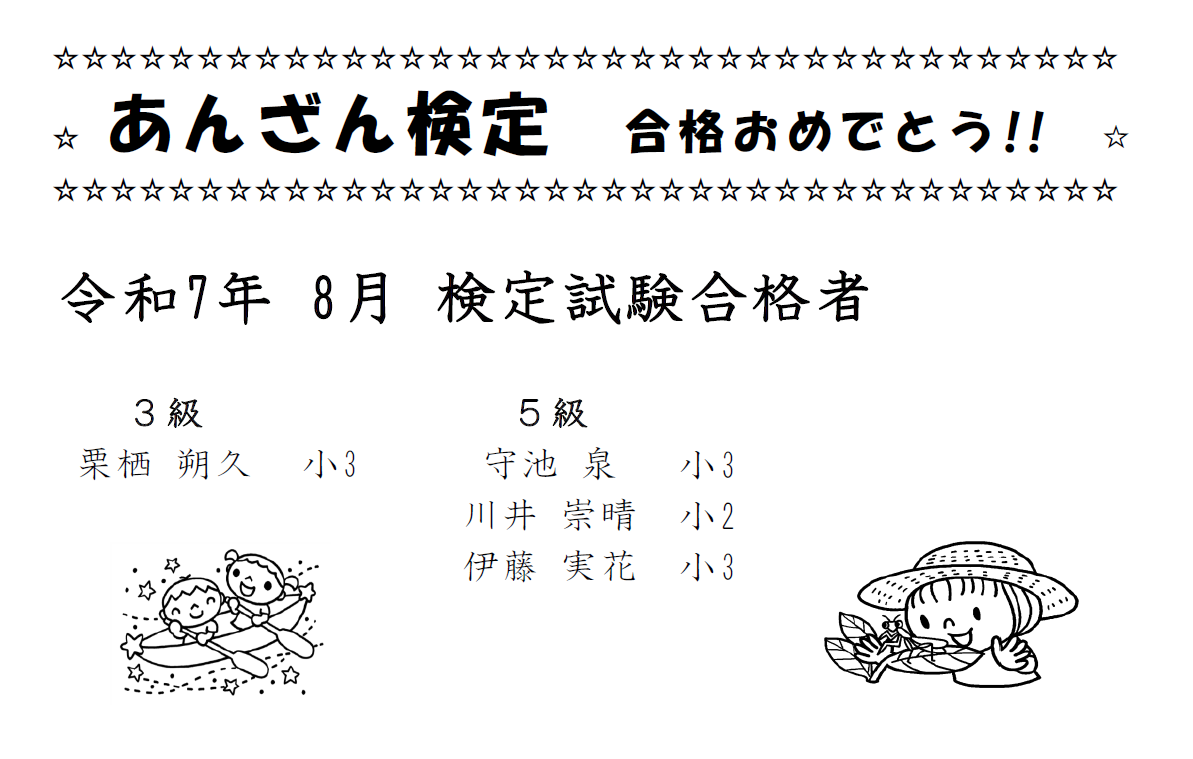 ☆☆☆☆☆☆☆☆☆☆☆☆☆☆☆☆☆☆☆☆☆☆☆☆☆☆☆☆☆☆☆☆☆☆☆☆☆

☆ あんざん検定 合格おめでとう!! ☆

☆☆☆☆☆☆☆☆☆☆☆☆☆☆☆☆☆☆☆☆☆☆☆☆☆☆☆☆☆☆☆☆☆☆☆☆☆

令和7年 8月 検定試験合格者

３級
栗栖 朔久 小3

５級
守池 泉 小3
川井 崇晴 小2
伊藤 実花 小3